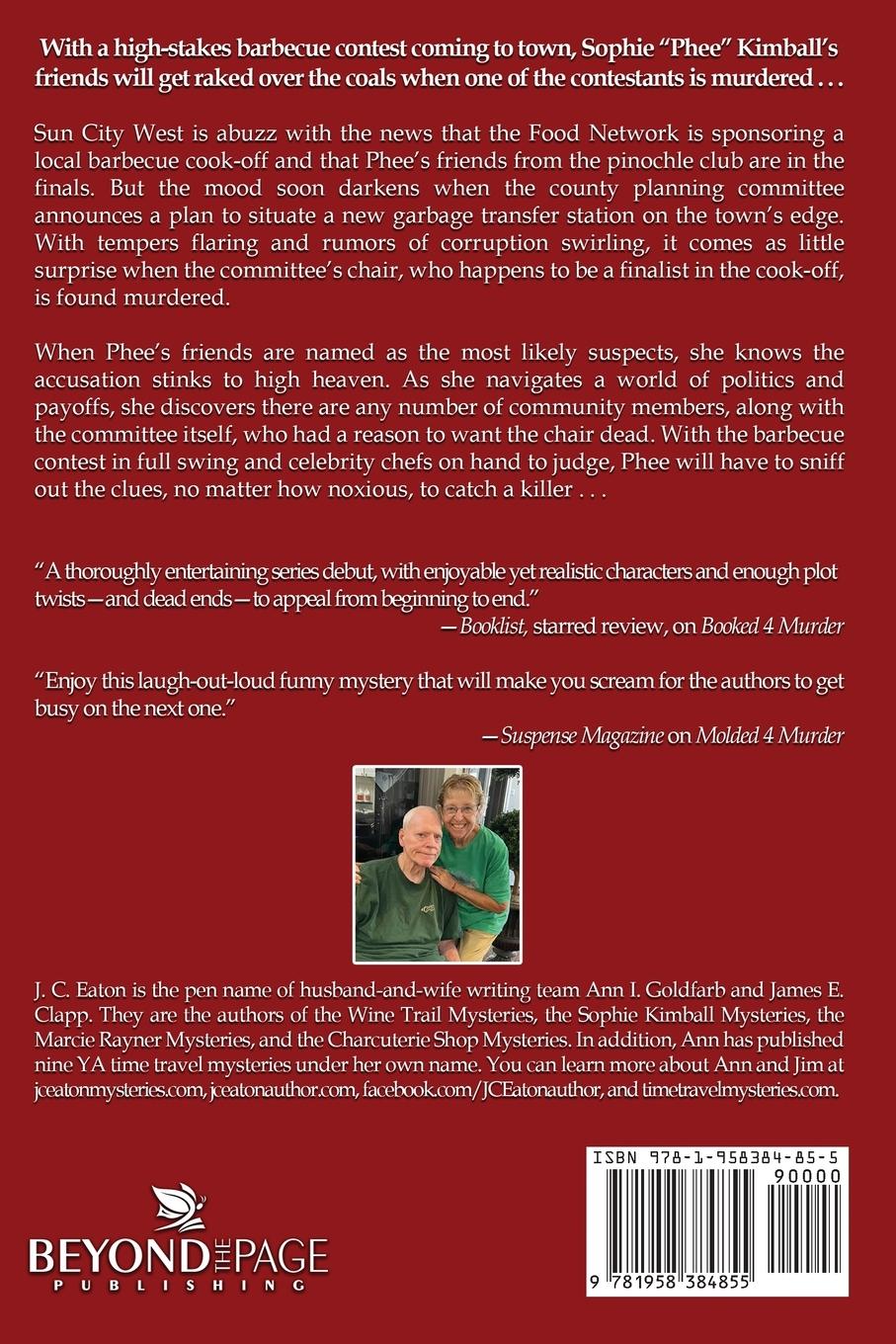 With a high-stakes barbecue contest coming to town, Sophie "Phee" Kimball's friends will get raked over the coals when one of the contestants is murdered . . .

Sun City West is abuzz with the news that the Food Network is sponsoring a local barbecue cook-off and that Phee's friends from the pinochle club are in the finals. But the mood soon darkens when the county planning committee announces a plan to situate a new garbage transfer station on the town's edge. With tempers flaring and rumors of corruption swirling, it comes as little surprise when the committee's chair, who happens to be a finalist in the cook-off, is found murdered.

When Phee's friends are named as the most likely suspects, she knows the accusation stinks to high heaven. As she navigates a world of politics and payoffs, she discovers there are any number of community members, along with the committee itself, who had a reason to want the chair dead. With the barbecue contest in full swing and celebrity chefs on hand to judge, Phee will have to sniff out the clues, no matter how noxious, to catch a killer . . .

"A thoroughly entertaining series debut, with enjoyable yet realistic characters and enough plot twists—and dead ends—to appeal from beginning to end."
—Booklist, starred review, on Booked 4 Murder

"Enjoy this laugh-out-loud funny mystery that will make you scream for the authors to get busy on the next one."
—Suspense Magazine on Molded 4 Murder

J. C. Eaton is the pen name of husband-and-wife writing team Ann I. Goldfarb and James E. Clapp. They are the authors of the Wine Trail Mysteries, the Sophie Kimball Mysteries, the Marcie Rayner Mysteries, and the Charcuterie Shop Mysteries. In addition, Ann has published nine YA time travel mysteries under her own name. You can learn more about Ann and Jim at jceatonmysteries.com, jceatonauthor.com, facebook.com/JCEatonauthor, and timetravelmysteries.com.

BEYOND THE PAGE PUBLISHING

ISBN 978-1-958384-85-5
90000
9 781958 384855